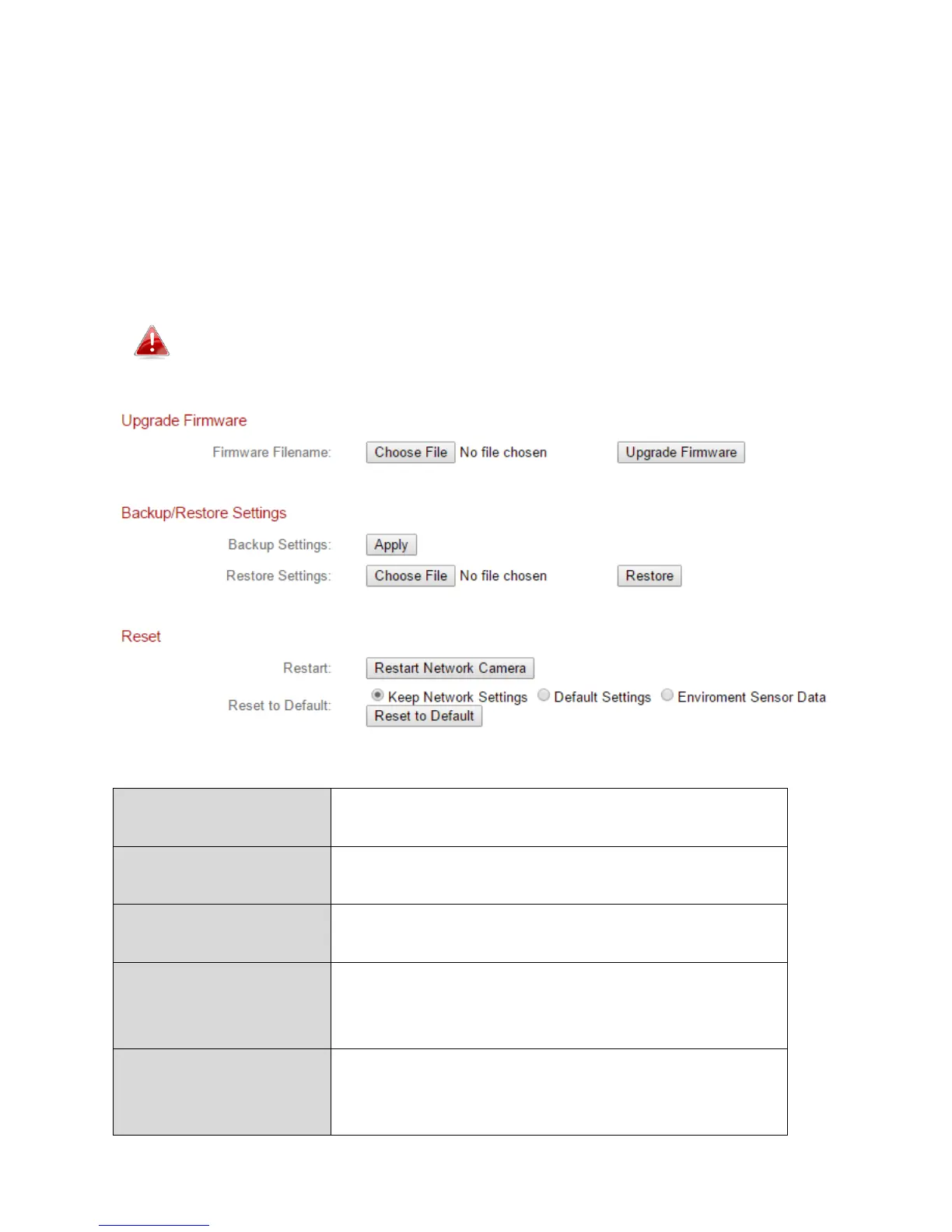 Upgrade Firmware

Firmware Filename: Choose File No file chosen Upgrade Firmware

Backup/Restore Settings

Backup Settings: Apply

Restore Settings: Choose File No file chosen Restore

Reset

Restart: Restart Network Camera

Reset to Default: Keep Network Settings Default Settings Enviroment Sensor Data
Reset to Default